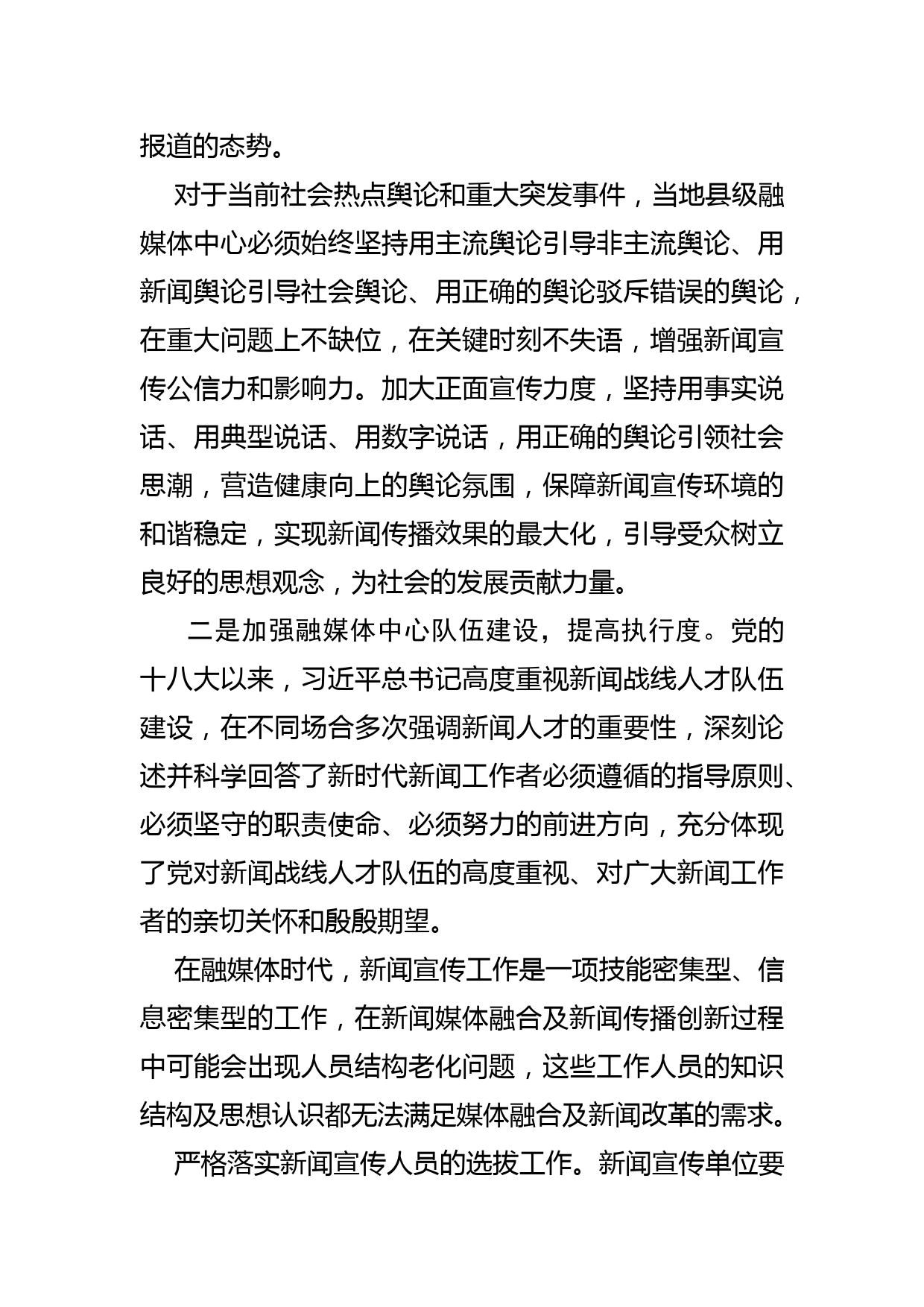 报道的态势。

对于当前社会热点舆论和重大突发事件，当地县级融媒体中心必须始终坚持用主流舆论引导非主流舆论、用新闻舆论引导社会舆论、用正确的舆论驳斥错误的舆论，在重大问题上不缺位，在关键时刻不失语，增强新闻宣传公信力和影响力。加大正面宣传力度，坚持用事实说话、用典型说话、用数字说话，用正确的舆论引领社会思潮，营造健康向上的舆论氛围，保障新闻宣传环境的和谐稳定，实现新闻传播效果的最大化，引导受众树立良好的思想观念，为社会的发展贡献力量。

二是加强融媒体中心队伍建设，提高执行度。党的十八大以来，习近平总书记高度重视新闻战线人才队伍建设，在不同场合多次强调新闻人才的重要性，深刻论述并科学回答了新时代新闻工作者必须遵循的指导原则、必须坚守的职责使命、必须努力的前进方向，充分体现了党对新闻战线人才队伍的高度重视、对广大新闻工作者的亲切关怀和殷殷期望。

在融媒体时代，新闻宣传工作是一项技能密集型、信息密集型的工作，在新闻媒体融合及新闻传播创新过程中可能会出现人员结构老化问题，这些工作人员的知识结构及思想认识都无法满足媒体融合及新闻改革的需求。

严格落实新闻宣传人员的选拔工作。新闻宣传单位要